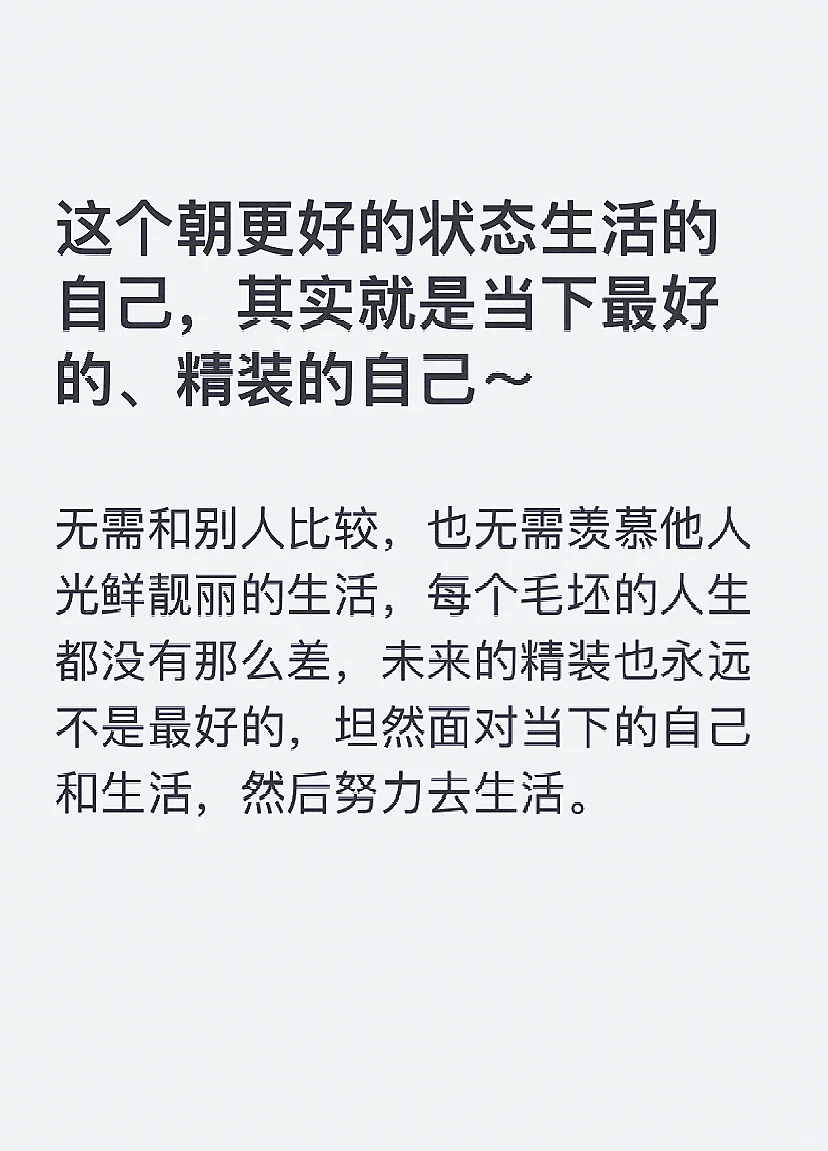 这个朝更好的状态生活的自己，其实就是当下最好的、精装的自己～

无需和别人比较，也无需羡慕他人光鲜靓丽的生活，每个毛坯的人生都没有那么差，未来的精装也永远不是最好的，坦然面对当下的自己和生活，然后努力去生活。